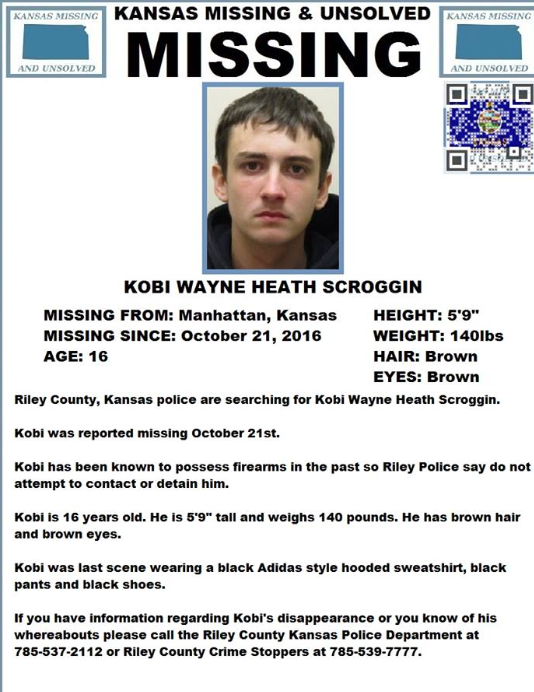 KANSAS MISSING
AND UNSOLVED

KANSAS MISSING & UNSOLVED
MISSING

KANSAS MISSING
AND UNSOLVED

KOBI WAYNE HEATH SCROGGIN

MISSING FROM: Manhattan, Kansas
MISSING SINCE: October 21, 2016
AGE: 16

HEIGHT: 5'9"
WEIGHT: 140lbs
HAIR: Brown
EYES: Brown

Riley County, Kansas police are searching for Kobi Wayne Heath Scroggin.

Kobi was reported missing October 21st.

Kobi has been known to possess firearms in the past so Riley Police say do not attempt to contact or detain him.

Kobi is 16 years old. He is 5'9" tall and weighs 140 pounds. He has brown hair and brown eyes.

Kobi was last scene wearing a black Adidas style hooded sweatshirt, black pants and black shoes.

If you have information regarding Kobi's disappearance or you know of his whereabouts please call the Riley County Kansas Police Department at 785-537-2112 or Riley County Crime Stoppers at 785-539-7777.